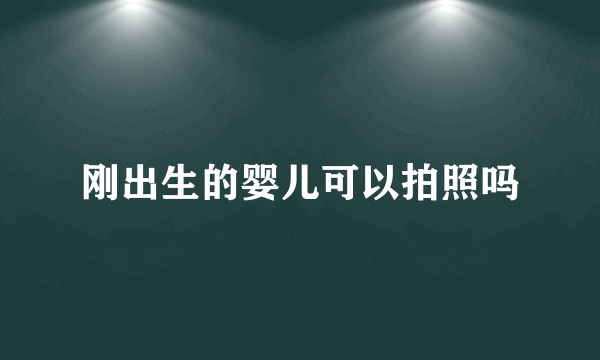 刚出生的婴儿可以拍照吗